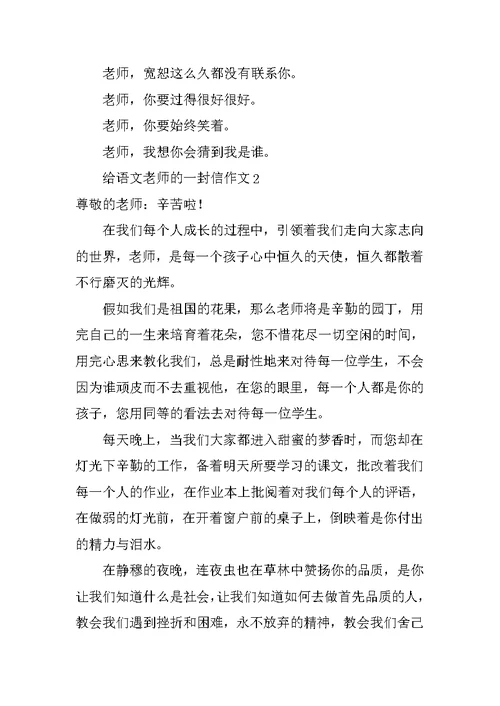 老师，宽恕这么久都没有联系你。

老师，你要过得很好很好。

老师，你要始终笑着。

老师，我想你会猜到我是谁。

给语文老师的一封信作文 2

尊敬的老师：辛苦啦！

在我们每个人成长的过程中，引领着我们走向大家志向的世界，老师，是每一个孩子心中恒久的天使，恒久都散着不行磨灭的光辉。

假如我们是祖国的花果，那么老师将是辛勤的园丁，用完自己的一生来培育着花朵，您不惜花尽一切空闲的时间，用完心思来教化我们，总是耐性地来对待每一位学生，不会因为谁顽皮而不去重视他，在您的眼里，每一个人都是你的孩子，您用同等的看法去对待每一位学生。

每天晚上，当我们大家都进入甜蜜的梦香时，而您却在灯光下辛勤的工作，备着明天所要学习的课文，批改着我们每一个人的作业，在作业本上批阅着对我们每个人的评语，在做弱的灯光前，在开着窗户前的桌子上，倒映着是你付出的精力与泪水。

在静穆的夜晚，连夜虫也在草林中赞扬你的品质，是你让我们知道什么是社会，让我们知道如何去做首先品质的人，教会我们遇到挫折和困难，永不放弃的精神，教会我们舍己